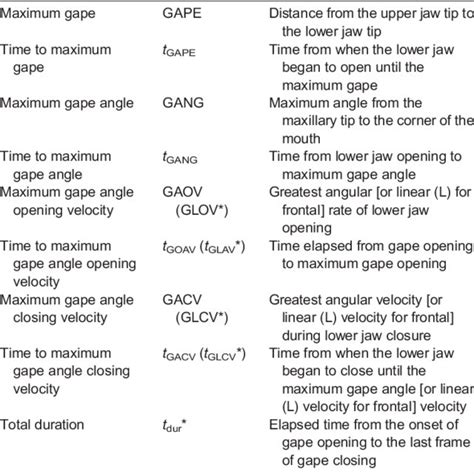 | | | |
|---|---|---|
| Maximum gape | GAPE | Distance from the upper jaw tip to the lower jaw tip |
| Time to maximum gape | $t_{GAPE}$ | Time from when the lower jaw began to open until the maximum gape |
| Maximum gape angle | GANG | Maximum angle from the maxillary tip to the corner of the mouth |
| Time to maximum gape angle | $t_{GANG}$ | Time from lower jaw opening to maximum gape angle |
| Maximum gape angle opening velocity | GAOV (GLOV*) | Greatest angular [or linear (L) for frontal] rate of lower jaw opening |
| Time to maximum gape angle opening velocity | $t_{GOAV}$ ($t_{GLAV}$*) | Time elapsed from gape opening to maximum gape opening |
| Maximum gape angle closing velocity | GACV (GLCV*) | Greatest angular velocity [or linear (L) velocity for frontal] during lower jaw closure |
| Time to maximum gape angle closing velocity | $t_{GACV}$ ($t_{GLCV}$*) | Time from when the lower jaw began to close until the maximum gape angle [or linear (L) velocity for frontal] velocity |
| Total duration | $t_{dur}$* | Elapsed time from the onset of gape opening to the last frame of gape closing |